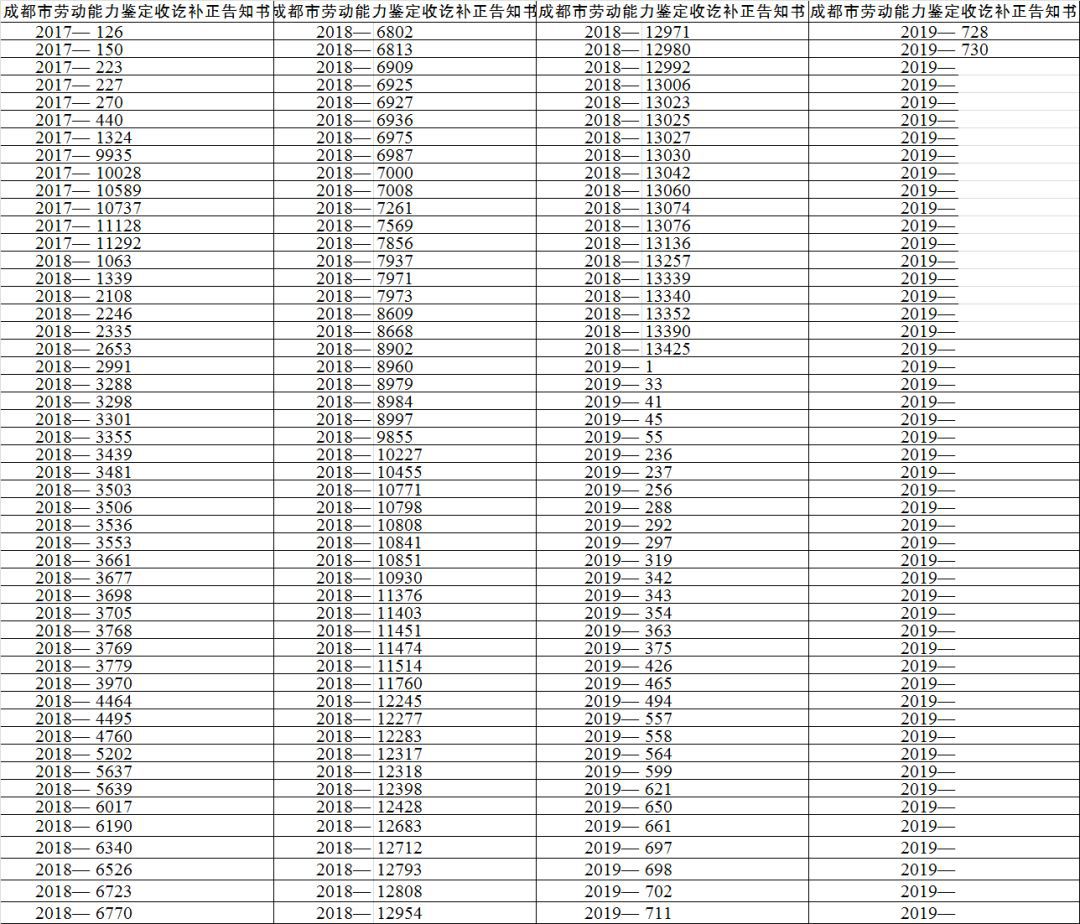 | 成都市劳动能力鉴定收讫补正告知书 | 成都市劳动能力鉴定收讫补正告知书 | 成都市劳动能力鉴定收讫补正告知书 | 成都市劳动能力鉴定收讫补正告知书 |
|---|---|---|---|
| 2017— 126 | 2018— 6802 | 2018— 12971 | 2019— 728 |
| 2017— 150 | 2018— 6813 | 2018— 12980 | 2019— 730 |
| 2017— 223 | 2018— 6909 | 2018— 12992 | 2019— |
| 2017— 227 | 2018— 6925 | 2018— 13006 | 2019— |
| 2017— 270 | 2018— 6927 | 2018— 13023 | 2019— |
| 2017— 440 | 2018— 6936 | 2018— 13025 | 2019— |
| 2017— 1324 | 2018— 6975 | 2018— 13027 | 2019— |
| 2017— 9935 | 2018— 6987 | 2018— 13030 | 2019— |
| 2017— 10028 | 2018— 7000 | 2018— 13042 | 2019— |
| 2017— 10589 | 2018— 7008 | 2018— 13060 | 2019— |
| 2017— 10737 | 2018— 7261 | 2018— 13074 | 2019— |
| 2017— 11128 | 2018— 7569 | 2018— 13076 | 2019— |
| 2017— 11292 | 2018— 7856 | 2018— 13136 | 2019— |
| 2018— 1063 | 2018— 7937 | 2018— 13257 | 2019— |
| 2018— 1339 | 2018— 7971 | 2018— 13339 | 2019— |
| 2018— 2108 | 2018— 7973 | 2018— 13340 | 2019— |
| 2018— 2246 | 2018— 8609 | 2018— 13352 | 2019— |
| 2018— 2335 | 2018— 8668 | 2018— 13390 | 2019— |
| 2018— 2653 | 2018— 8902 | 2018— 13425 | 2019— |
| 2018— 2991 | 2018— 8960 | 2019— 1 | 2019— |
| 2018— 3288 | 2018— 8979 | 2019— 33 | 2019— |
| 2018— 3298 | 2018— 8984 | 2019— 41 | 2019— |
| 2018— 3301 | 2018— 8997 | 2019— 45 | 2019— |
| 2018— 3355 | 2018— 9855 | 2019— 55 | 2019— |
| 2018— 3439 | 2018— 10227 | 2019— 236 | 2019— |
| 2018— 3481 | 2018— 10455 | 2019— 237 | 2019— |
| 2018— 3503 | 2018— 10771 | 2019— 256 | 2019— |
| 2018— 3506 | 2018— 10798 | 2019— 288 | 2019— |
| 2018— 3536 | 2018— 10808 | 2019— 292 | 2019— |
| 2018— 3553 | 2018— 10841 | 2019— 297 | 2019— |
| 2018— 3661 | 2018— 10851 | 2019— 319 | 2019— |
| 2018— 3677 | 2018— 10930 | 2019— 342 | 2019— |
| 2018— 3698 | 2018— 11376 | 2019— 343 | 2019— |
| 2018— 3705 | 2018— 11403 | 2019— 354 | 2019— |
| 2018— 3768 | 2018— 11451 | 2019— 363 | 2019— |
| 2018— 3769 | 2018— 11474 | 2019— 375 | 2019— |
| 2018— 3779 | 2018— 11514 | 2019— 426 | 2019— |
| 2018— 3970 | 2018— 11760 | 2019— 465 | 2019— |
| 2018— 4464 | 2018— 12245 | 2019— 494 | 2019— |
| 2018— 4495 | 2018— 12277 | 2019— 557 | 2019— |
| 2018— 4760 | 2018— 12283 | 2019— 558 | 2019— |
| 2018— 5202 | 2018— 12317 | 2019— 564 | 2019— |
| 2018— 5637 | 2018— 12318 | 2019— 599 | 2019— |
| 2018— 5639 | 2018— 12398 | 2019— 621 | 2019— |
| 2018— 6017 | 2018— 12428 | 2019— 650 | 2019— |
| 2018— 6190 | 2018— 12683 | 2019— 661 | 2019— |
| 2018— 6340 | 2018— 12712 | 2019— 697 | 2019— |
| 2018— 6526 | 2018— 12793 | 2019— 698 | 2019— |
| 2018— 6723 | 2018— 12808 | 2019— 702 | 2019— |
| 2018— 6770 | 2018— 12954 | 2019— 711 | 2019— |